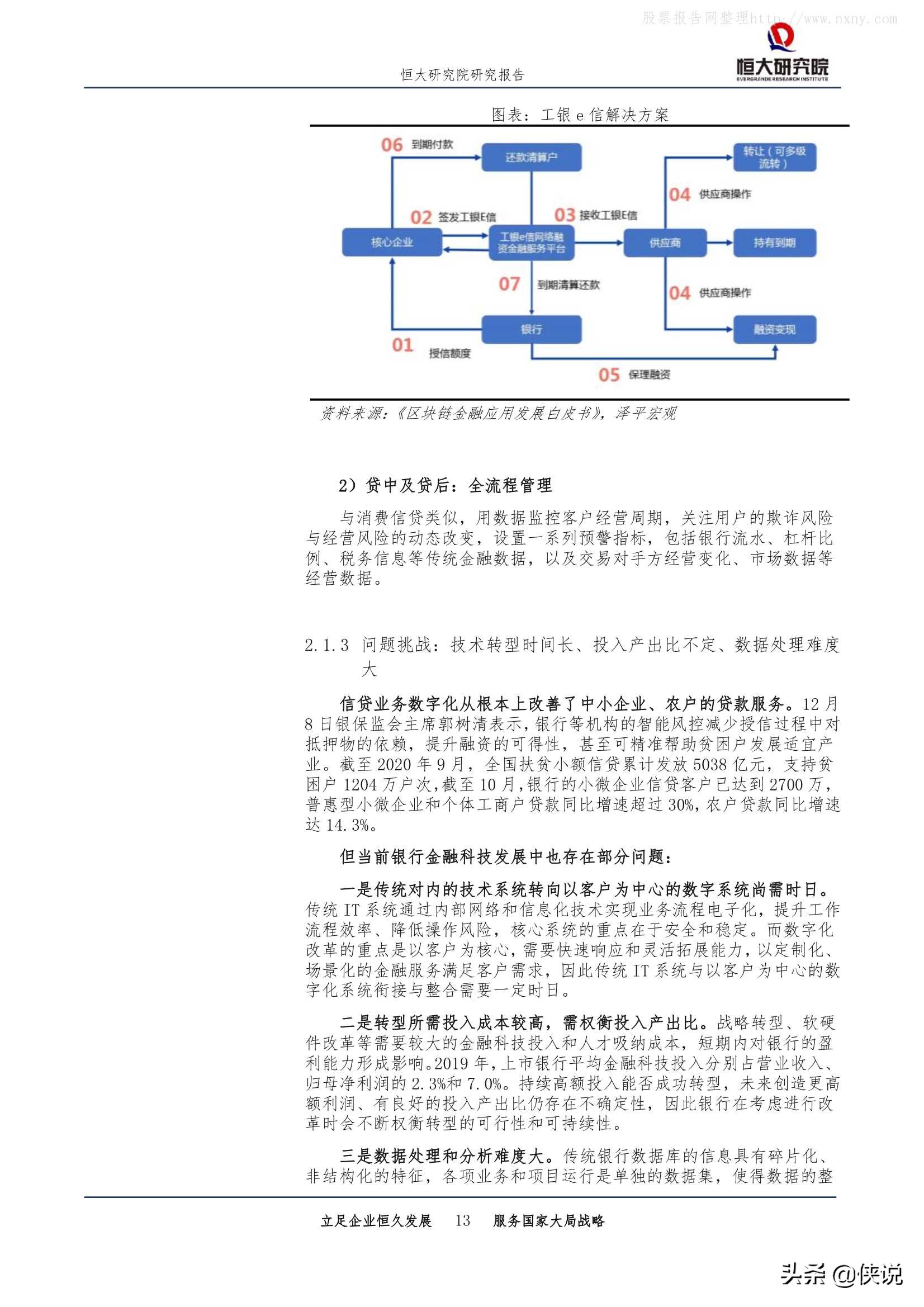 股票报告网整理http://www.nxny.com

恒大研究院研究报告

恒大研究院
EVERGRANDE RESEARCH INSTITUTE

图表：工银 e 信解决方案

06 到期付款
还款清算户
转让（可多级流转）
04 供应商操作
02 签发工银E信
03 接收工银E信
核心企业
工银e信网络融资金融服务平台
供应商
持有到期
07 到期清算还款
04 供应商操作
银行
融资变现
01 授信额度
05 保理融资

资料来源：《区块链金融应用发展白皮书》，泽平宏观

2）贷中及贷后：全流程管理

与消费信贷类似，用数据监控客户经营周期，关注用户的欺诈风险与经营风险的动态改变，设置一系列预警指标，包括银行流水、杠杆比例、税务信息等传统金融数据，以及交易对手方经营变化、市场数据等经营数据。

2.1.3 问题挑战：技术转型时间长、投入产出比不定、数据处理难度大

信贷业务数字化从根本上改善了中小企业、农户的贷款服务。12 月 8 日银保监会主席郭树清表示，银行等机构的智能风控减少授信过程中对抵押物的依赖，提升融资的可得性，甚至可精准帮助贫困户发展适宜产业。截至 2020 年 9 月，全国扶贫小额信贷累计发放 5038 亿元，支持贫困户 1204 万户次，截至 10 月，银行的小微企业信贷客户已达到 2700 万，普惠型小微企业和个体工商户贷款同比增速超过 30%，农户贷款同比增速达 14.3%。

但当前银行金融科技发展中也存在部分问题：

一是传统对内的技术系统转向以客户为中心的数字系统尚需时日。传统 IT 系统通过内部网络和信息化技术实现业务流程电子化，提升工作流程效率、降低操作风险，核心系统的重点在于安全和稳定。而数字化改革的重点是以客户为核心，需要快速响应和灵活拓展能力，以定制化、场景化的金融服务满足客户需求，因此传统 IT 系统与以客户为中心的数字化系统衔接与整合需要一定时日。

二是转型所需投入成本较高，需权衡投入产出比。战略转型、软硬件改革等需要较大的金融科技投入和人才吸纳成本，短期内对银行的盈利能力形成影响。2019 年，上市银行平均金融科技投入分别占营业收入、归母净利润的 2.3%和 7.0%。持续高额投入能否成功转型，未来创造更高额利润、有良好的投入产出比仍存在不确定性，因此银行在考虑进行改革时会不断权衡转型的可行性和可持续性。

三是数据处理和分析难度大。传统银行数据库的信息具有碎片化、非结构化的特征，各项业务和项目运行是单独的数据集，使得数据的整

立足企业恒久发展 13 服务国家大局战略

头条 @侠说